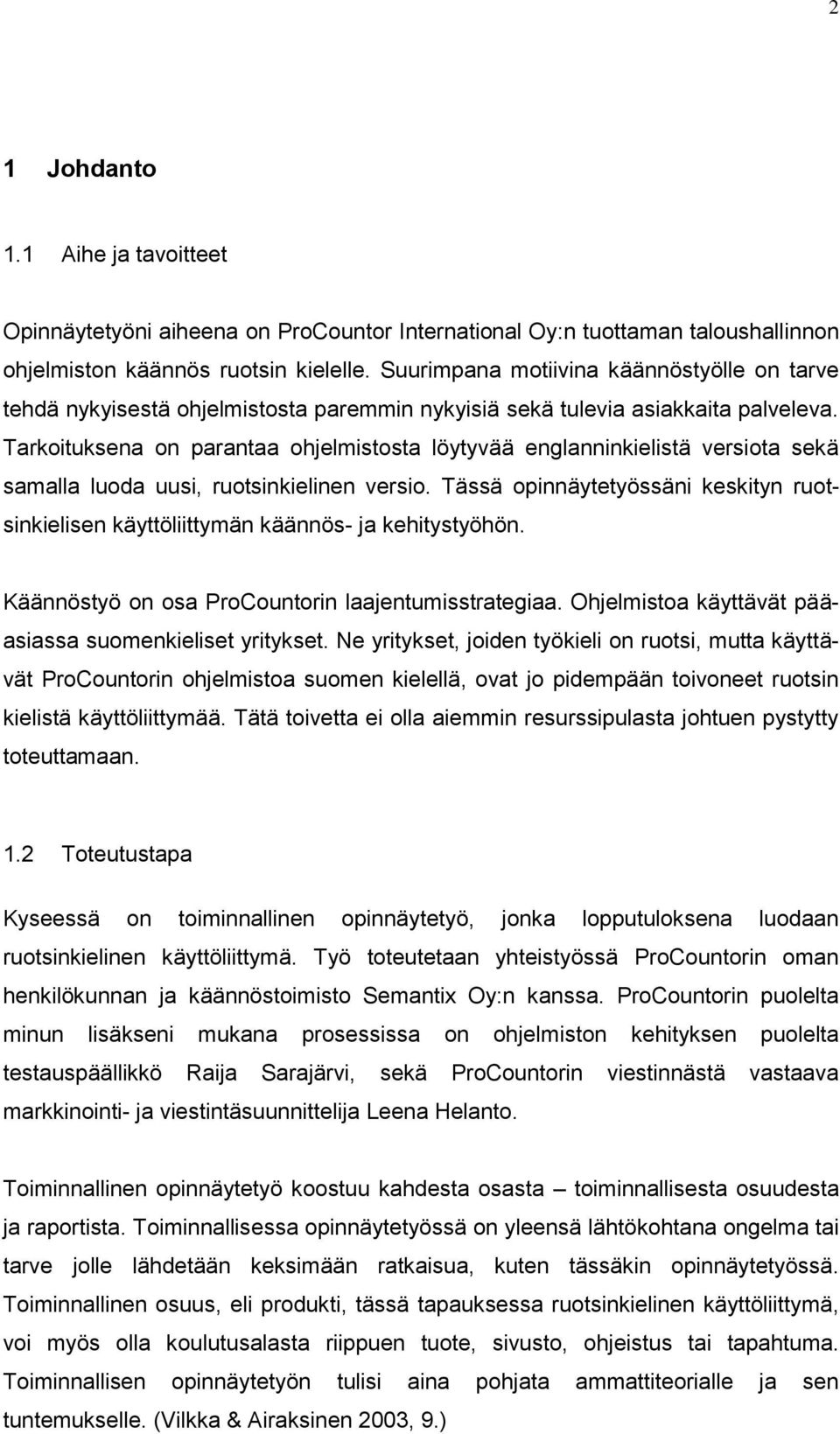 2

1 Johdanto

1.1 Aihe ja tavoitteet

Opinnäytetyöni aiheena on ProCountor International Oy:n tuottaman taloushallinnon ohjelmiston käännös ruotsin kielelle. Suurimpana motiivina käännöstyölle on tarve tehdä nykyisestä ohjelmistosta paremmin nykyisiä sekä tulevia asiakkaita palveleva. Tarkoituksena on parantaa ohjelmistosta löytyvää englanninkielistä versiota sekä samalla luoda uusi, ruotsinkielinen versio. Tässä opinnäytetyössäni keskityn ruotsinkielisen käyttöliittymän käännös- ja kehitystyöhön.

Käännöstyö on osa ProCountorin laajentumisstrategiaa. Ohjelmistoa käyttävät pääasiassa suomenkieliset yritykset. Ne yritykset, joiden työkieli on ruotsi, mutta käyttävät ProCountorin ohjelmistoa suomen kielellä, ovat jo pidempään toivoneet ruotsin kielistä käyttöliittymää. Tätä toivetta ei olla aiemmin resurssipulasta johtuen pystytty toteuttamaan.

1.2 Toteutustapa

Kyseessä on toiminnallinen opinnäytetyö, jonka lopputuloksena luodaan ruotsinkielinen käyttöliittymä. Työ toteutetaan yhteistyössä ProCountorin oman henkilökunnan ja käännöstoimisto Semantix Oy:n kanssa. ProCountorin puolelta minun lisäkseni mukana prosessissa on ohjelmiston kehityksen puolelta testauspäällikkö Raija Sarajärvi, sekä ProCountorin viestinnästä vastaava markkinointi- ja viestintäsuunnittelija Leena Helanto.

Toiminnallinen opinnäytetyö koostuu kahdesta osasta – toiminnallisesta osuudesta ja raportista. Toiminnallisessa opinnäytetyössä on yleensä lähtökohtana ongelma tai tarve jolle lähdetään keksimään ratkaisua, kuten tässäkin opinnäytetyössä. Toiminnallinen osuus, eli produkti, tässä tapauksessa ruotsinkielinen käyttöliittymä, voi myös olla koulutusalasta riippuen tuote, sivusto, ohjeistus tai tapahtuma. Toiminnallisen opinnäytetyön tulisi aina pohjata ammattiteorialle ja sen tuntemukselle. (Vilkka & Airaksinen 2003, 9.)